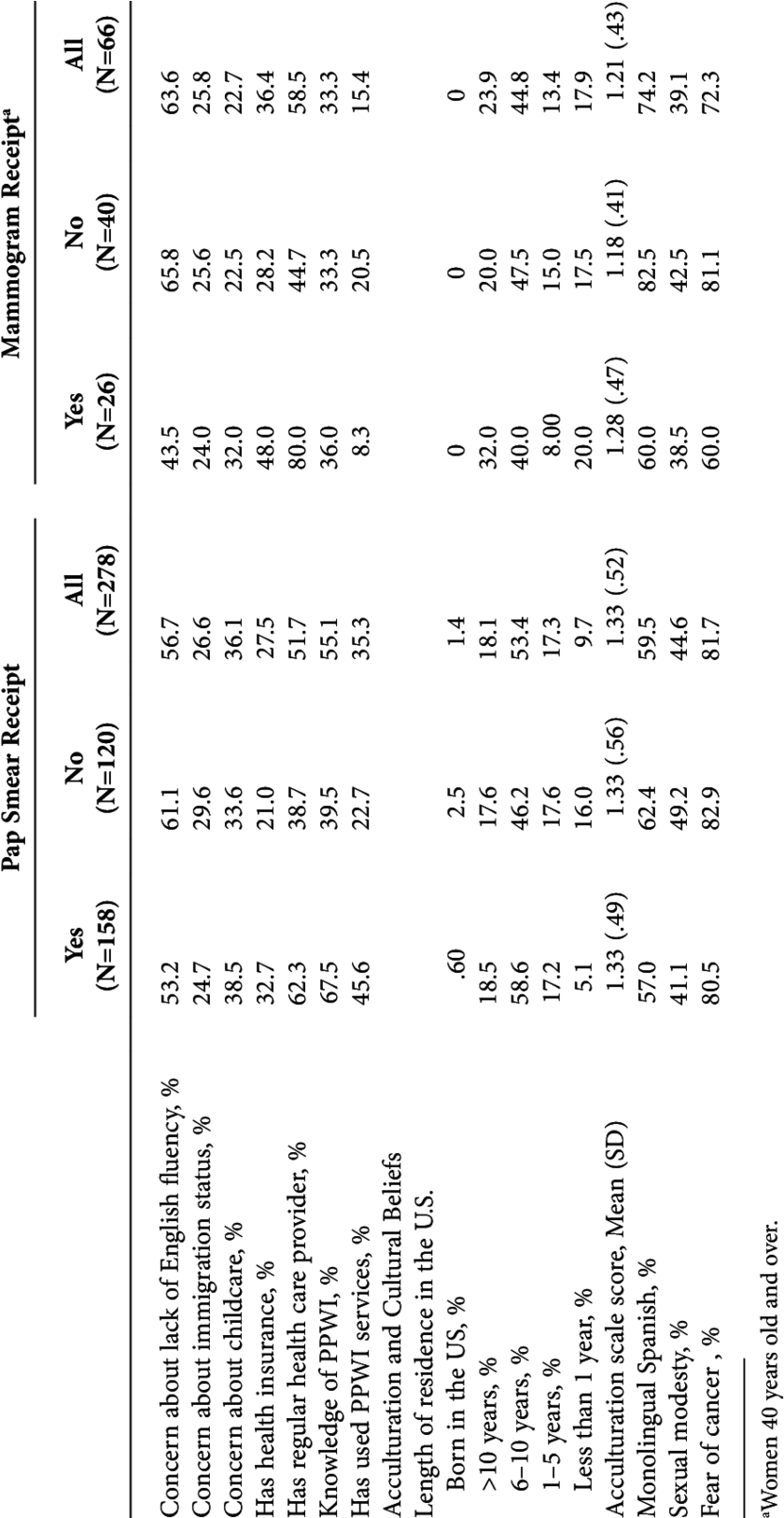 |  | Pap Smear Receipt |  |  | Mammogram Receipt$^a$ |  |  |
|---|---|---|---|---|---|---|
|  | Yes (N=158) | No (N=120) | All (N=278) | Yes (N=26) | No (N=40) | All (N=66) |
| Concern about lack of English fluency, % | 53.2 | 61.1 | 56.7 | 43.5 | 65.8 | 63.6 |
| Concern about immigration status, % | 24.7 | 29.6 | 26.6 | 24.0 | 25.6 | 25.8 |
| Concern about childcare, % | 38.5 | 33.6 | 36.1 | 32.0 | 22.5 | 22.7 |
| Has health insurance, % | 32.7 | 21.0 | 27.5 | 48.0 | 28.2 | 36.4 |
| Has regular health care provider, % | 62.3 | 38.7 | 51.7 | 80.0 | 44.7 | 58.5 |
| Knowledge of PPWI, % | 67.5 | 39.5 | 55.1 | 36.0 | 33.3 | 33.3 |
| Has used PPWI services, % | 45.6 | 22.7 | 35.3 | 8.3 | 20.5 | 15.4 |
| Acculturation and Cultural Beliefs |  |  |  |  |  |  |
| Length of residence in the U.S. |  |  |  |  |  |  |
| Born in the US, % | .60 | 2.5 | 1.4 | 0 | 0 | 0 |
| >10 years, % | 18.5 | 17.6 | 18.1 | 32.0 | 20.0 | 23.9 |
| 6–10 years, % | 58.6 | 46.2 | 53.4 | 40.0 | 47.5 | 44.8 |
| 1–5 years, % | 17.2 | 17.6 | 17.3 | 8.00 | 15.0 | 13.4 |
| Less than 1 year, % | 5.1 | 16.0 | 9.7 | 20.0 | 17.5 | 17.9 |
| Acculturation scale score, Mean (SD) | 1.33 (.49) | 1.33 (.56) | 1.33 (.52) | 1.28 (.47) | 1.18 (.41) | 1.21 (.43) |
| Monolingual Spanish, % | 57.0 | 62.4 | 59.5 | 60.0 | 82.5 | 74.2 |
| Sexual modesty, % | 41.1 | 49.2 | 44.6 | 38.5 | 42.5 | 39.1 |
| Fear of cancer , % | 80.5 | 82.9 | 81.7 | 60.0 | 81.1 | 72.3 |

$^a$Women 40 years old and over.